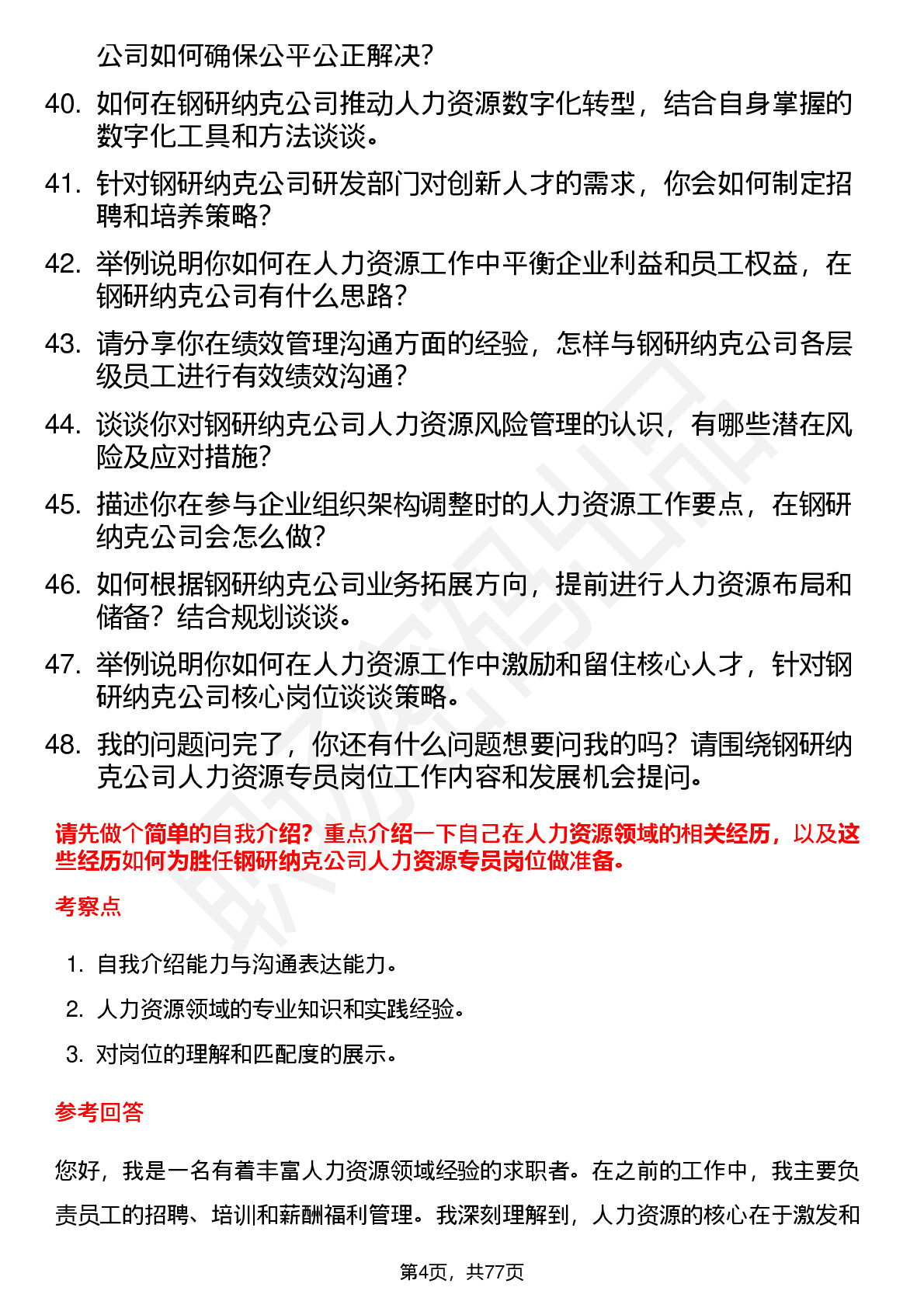 公司如何确保公平公正解决？

40. 如何在钢研纳克公司推动人力资源数字化转型，结合自身掌握的数字化工具和方法谈谈。

41. 针对钢研纳克公司研发部门对创新人才的需求，你会如何制定招聘和培养策略？

42. 举例说明你如何在人力资源工作中平衡企业利益和员工权益，在钢研纳克公司有什么思路？

43. 请分享你在绩效管理沟通方面的经验，怎样与钢研纳克公司各层级员工进行有效绩效沟通？

44. 谈谈你对钢研纳克公司人力资源风险管理的认识，有哪些潜在风险及应对措施？

45. 描述你在参与企业组织架构调整时的人力资源工作要点，在钢研纳克公司会怎么做？

46. 如何根据钢研纳克公司业务拓展方向，提前进行人力资源布局和储备？结合规划谈谈。

47. 举例说明你如何在人力资源工作中激励和留住核心人才，针对钢研纳克公司核心岗位谈谈策略。

48. 我的问题问完了，你还有什么问题想要问我的吗？请围绕钢研纳克公司人力资源专员岗位工作内容和发展机会提问。

请先做个简单的自我介绍？重点介绍一下自己在人力资源领域的相关经历，以及这些经历如何为胜任钢研纳克公司人力资源专员岗位做准备。

考察点

1. 自我介绍能力与沟通表达能力。
2. 人力资源领域的专业知识和实践经验。
3. 对岗位的理解和匹配度的展示。

参考回答

您好，我是一名有着丰富人力资源领域经验的求职者。在之前的工作中，我主要负责员工的招聘、培训和薪酬福利管理。我深刻理解到，人力资源的核心在于激发和

第4页，共77页